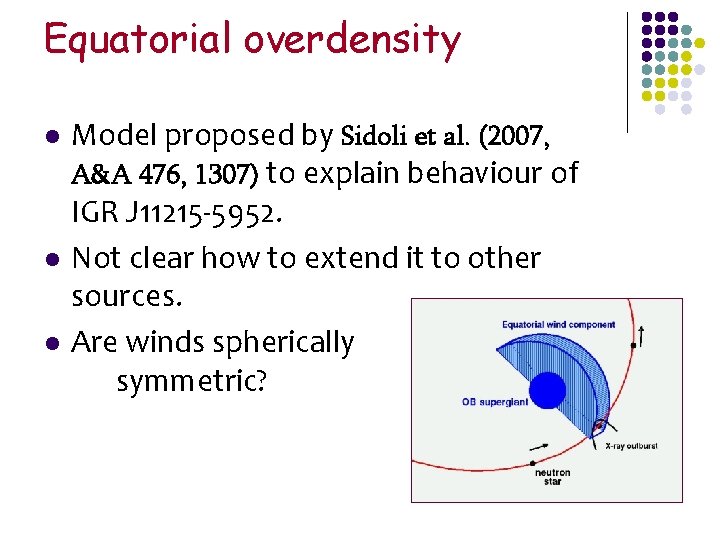 Equatorial overdensity

• Model proposed by Sidoli et al. (2007, A&A 476, 1307) to explain behaviour of IGR J11215-5952.
• Not clear how to extend it to other sources.
• Are winds spherically symmetric?

Equatorial wind component
OB supergiant
X-ray outburst
neutron star